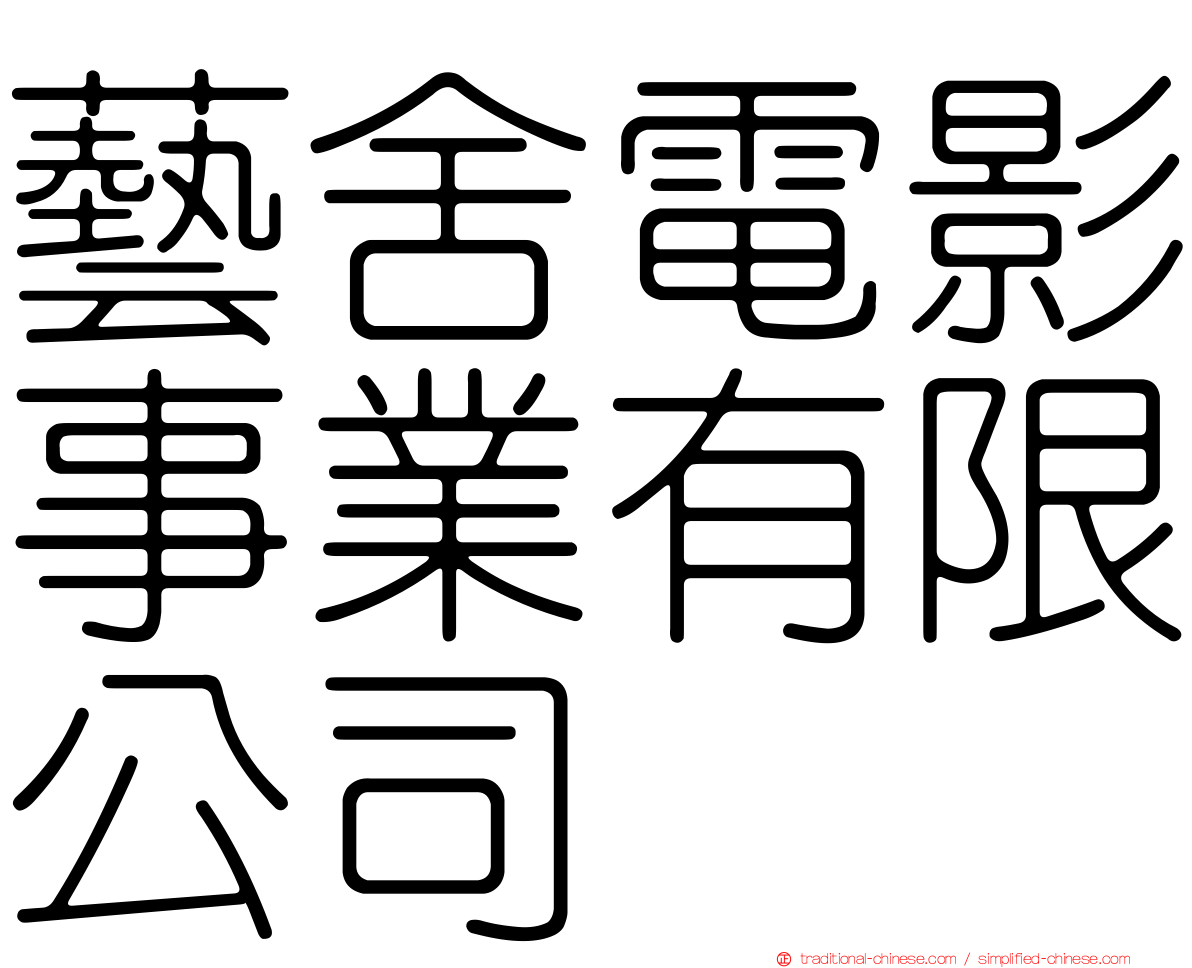 藝舍電影事業有限公司

正 traditional-chinese.com / simplified-chinese.com